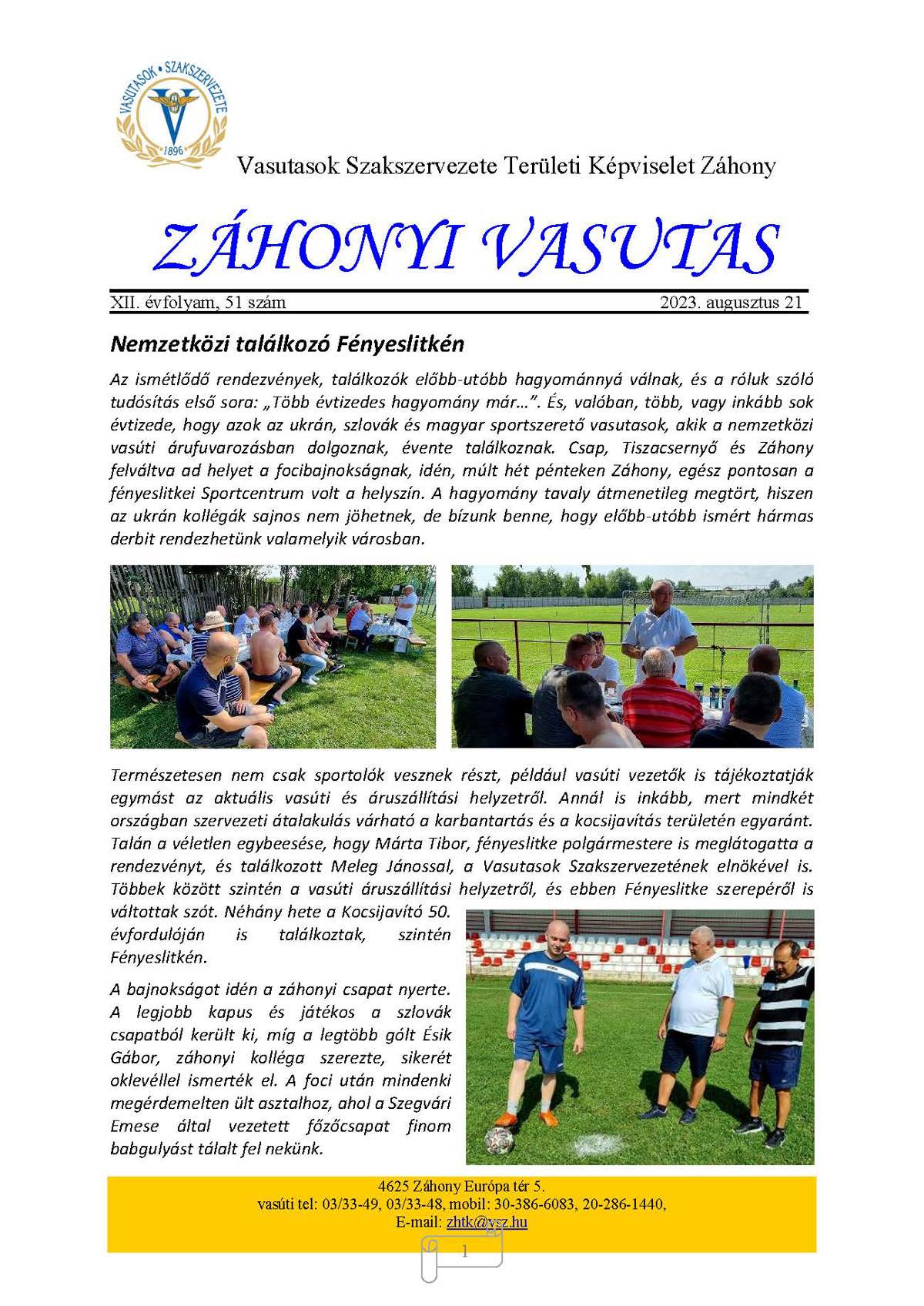 VASUTASOK • SZAKSZERVEZETE
1896

Vasutasok Szakszervezete Területi Képviselet Záhony

ZÁHONYI VASUTAS

XII. évfolyam, 51 szám 2023. augusztus 21

Nemzetközi találkozó Fényeslitkén

Az ismétlődő rendezvények, találkozók előbb-utóbb hagyománnyá válnak, és a róluk szóló tudósítás első sora: „Több évtizedes hagyomány már…". És, valóban, több, vagy inkább sok évtizede, hogy azok az ukrán, szlovák és magyar sportszerető vasutasok, akik a nemzetközi vasúti árufuvarozásban dolgoznak, évente találkoznak. Csap, Tiszacsernyő és Záhony felváltva ad helyet a focibajnokságnak, idén, múlt hét pénteken Záhony, egész pontosan a fényeslitkei Sportcentrum volt a helyszín. A hagyomány tavaly átmenetileg megtört, hiszen az ukrán kollégák sajnos nem jöhetnek, de bízunk benne, hogy előbb-utóbb ismért hármas derbit rendezhetünk valamelyik városban.

Természetesen nem csak sportolók vesznek részt, például vasúti vezetők is tájékoztatják egymást az aktuális vasúti és áruszállítási helyzetről. Annál is inkább, mert mindkét országban szervezeti átalakulás várható a karbantartás és a kocsijavítás területén egyaránt. Talán a véletlen egybeesése, hogy Márta Tibor, fényeslitke polgármestere is meglátogatta a rendezvényt, és találkozott Meleg Jánossal, a Vasutasok Szakszervezetének elnökével is. Többek között szintén a vasúti áruszállítási helyzetről, és ebben Fényeslitke szerepéről is váltottak szót. Néhány hete a Kocsijavító 50. évfordulóján is találkoztak, szintén Fényeslitkén.

A bajnokságot idén a záhonyi csapat nyerte. A legjobb kapus és játékos a szlovák csapatból került ki, míg a legtöbb gólt Ésik Gábor, záhonyi kolléga szerezte, sikerét oklevéllel ismerték el. A foci után mindenki megérdemelten ült asztalhoz, ahol a Szegvári Emese által vezetett főzőcsapat finom babgulyást tálalt fel nekünk.

4625 Záhony Európa tér 5.
vasúti tel: 03/33-49, 03/33-48, mobil: 30-386-6083, 20-286-1440,
E-mail: zhtk@vsz.hu

1